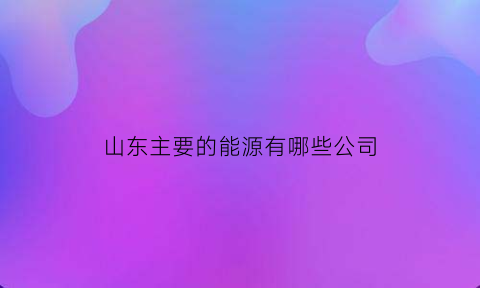 山东主要的能源有哪些公司